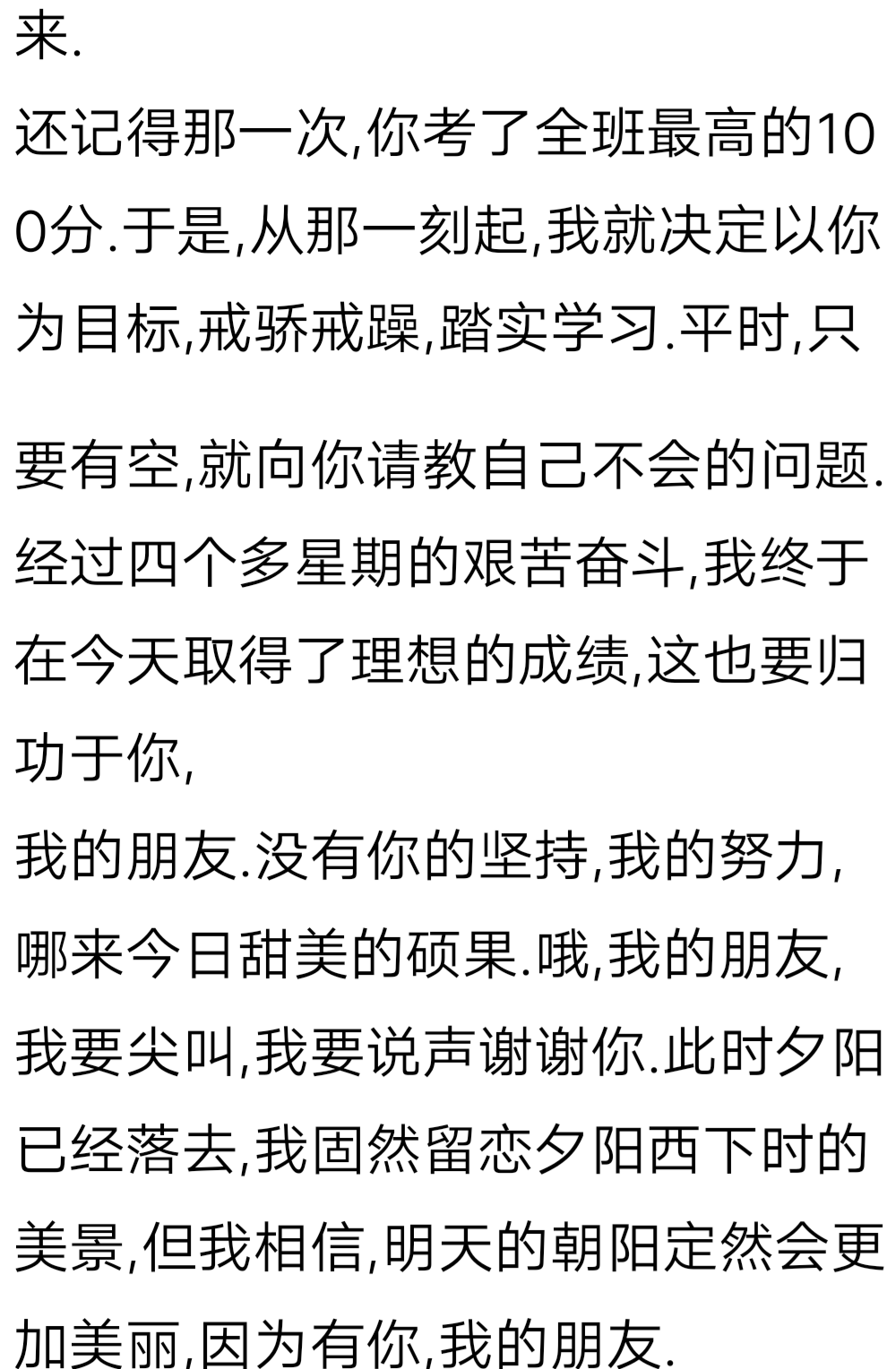 来.

还记得那一次,你考了全班最高的100分.于是,从那一刻起,我就决定以你为目标,戒骄戒躁,踏实学习.平时,只要有空,就向你请教自己不会的问题.经过四个多星期的艰苦奋斗,我终于在今天取得了理想的成绩,这也要归功于你,

我的朋友.没有你的坚持,我的努力,哪来今日甜美的硕果.哦,我的朋友,我要尖叫,我要说声谢谢你.此时夕阳已经落去,我固然留恋夕阳西下时的美景,但我相信,明天的朝阳定然会更加美丽,因为有你,我的朋友.